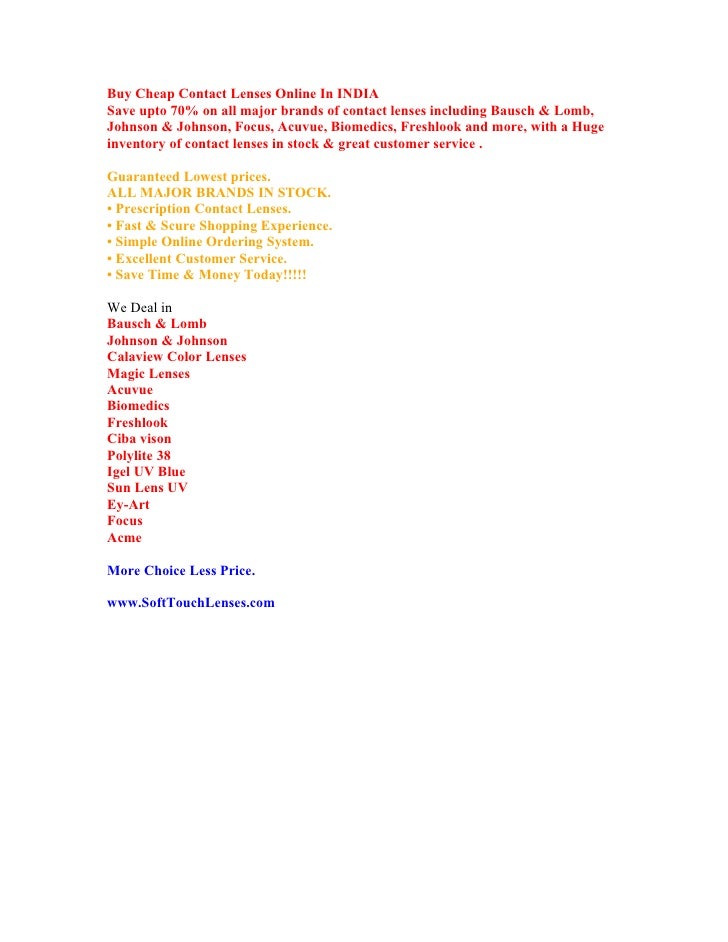 Buy Cheap Contact Lenses Online In INDIA
Save upto 70% on all major brands of contact lenses including Bausch & Lomb, Johnson & Johnson, Focus, Acuvue, Biomedics, Freshlook and more, with a Huge inventory of contact lenses in stock & great customer service .

Guaranteed Lowest prices.
ALL MAJOR BRANDS IN STOCK.
• Prescription Contact Lenses.
• Fast & Scure Shopping Experience.
• Simple Online Ordering System.
• Excellent Customer Service.
• Save Time & Money Today!!!!!

We Deal in
Bausch & Lomb
Johnson & Johnson
Calaview Color Lenses
Magic Lenses
Acuvue
Biomedics
Freshlook
Ciba vison
Polylite 38
Igel UV Blue
Sun Lens UV
Ey-Art
Focus
Acme

More Choice Less Price.

www.SoftTouchLenses.com